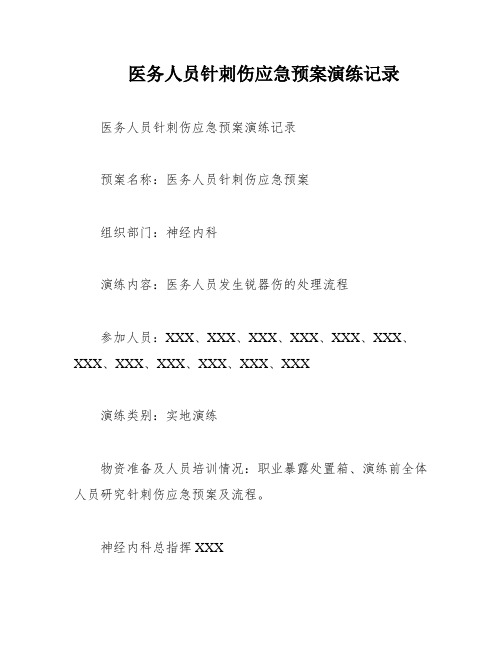 医务人员针刺伤应急预案演练记录

医务人员针刺伤应急预案演练记录

预案名称：医务人员针刺伤应急预案

组织部门：神经内科

演练内容：医务人员发生锐器伤的处理流程

参加人员：XXX、XXX、XXX、XXX、XXX、XXX、XXX、XXX、XXX、XXX、XXX、XXX

演练类别：实地演练

物资准备及人员培训情况：职业暴露处置箱、演练前全体人员研究针刺伤应急预案及流程。

神经内科总指挥 XXX